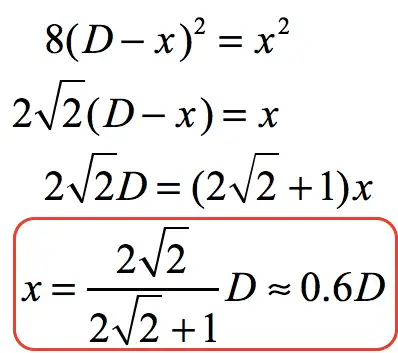 $8(D-x)^2 = x^2$

$2\sqrt{2}(D-x) = x$

$2\sqrt{2}D = (2\sqrt{2}+1)x$

$x = \frac{2\sqrt{2}}{2\sqrt{2}+1}D \approx 0.6D$